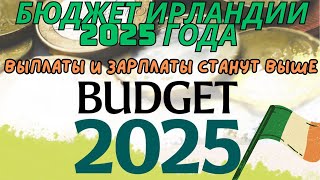 БЮДЖЕТ ИРЛАНДИИ 2025 ГОДА

ВЫПЛАТЫ И ЗАРПЛАТЫ СТАНУТ ВЫШЕ

BUDGET 2025